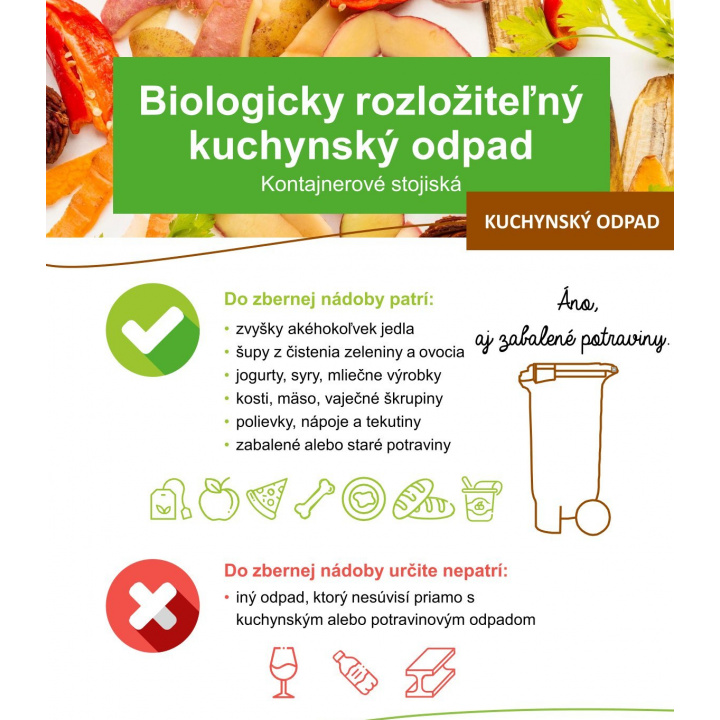 Biologicky rozložiteľný kuchynský odpad
Kontajnerové stojiská

KUCHYNSKÝ ODPAD

Do zbernej nádoby patrí:
• zvyšky akéhokoľvek jedla
• šupy z čistenia zeleniny a ovocia
• jogurty, syry, mliečne výrobky
• kosti, mäso, vaječné škrupiny
• polievky, nápoje a tekutiny
• zabalené alebo staré potraviny

Áno,
aj zabalené potraviny.

Do zbernej nádoby určite nepatrí:
• iný odpad, ktorý nesúvisí priamo s kuchynským alebo potravinovým odpadom